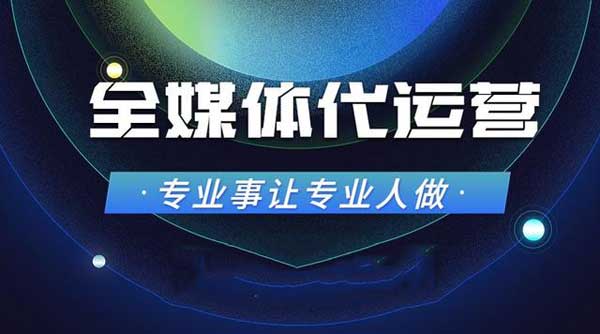 全媒体代运营

·专业事让专业人做·